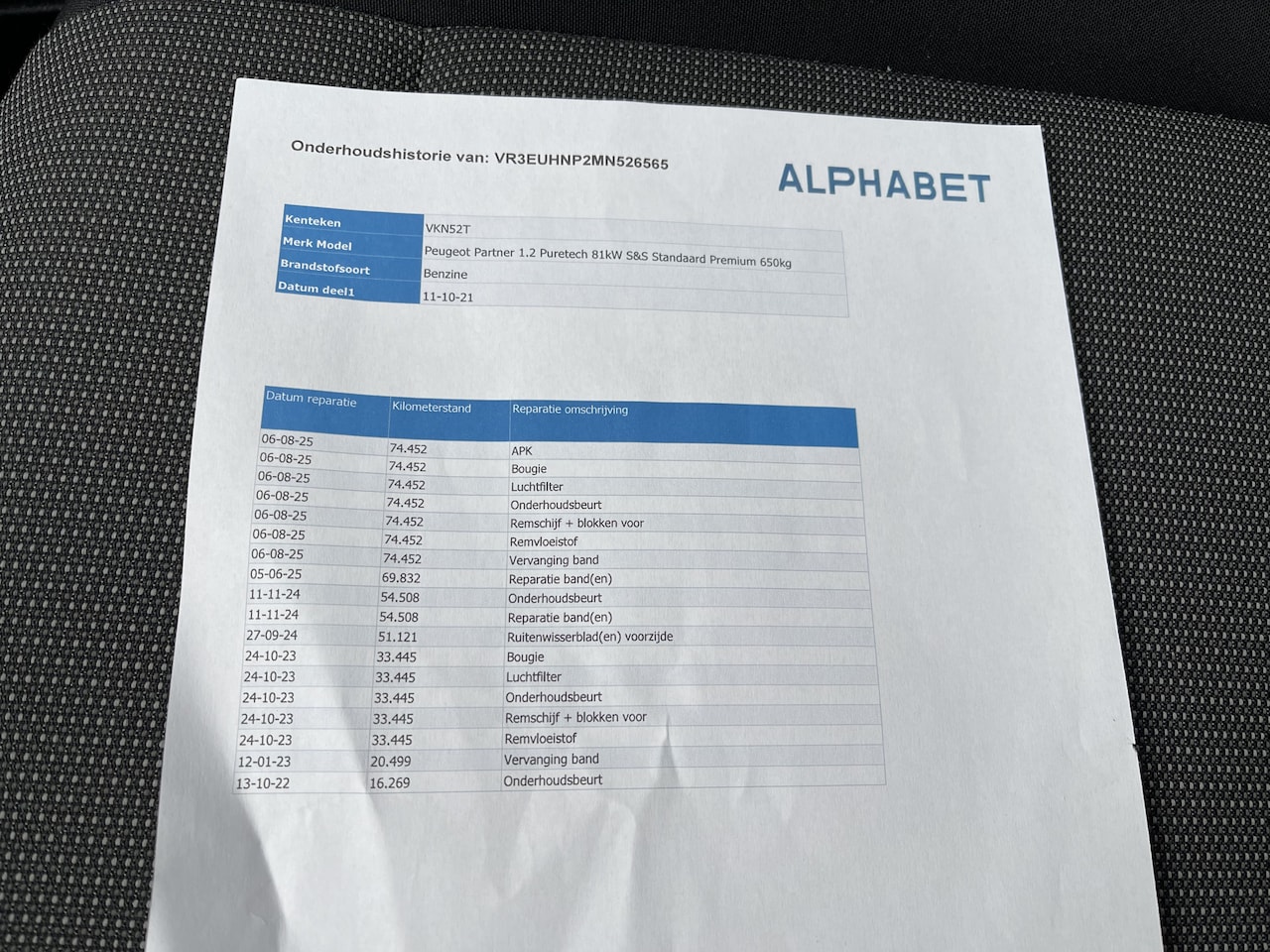 Onderhoudshistorie van: VR3EUHNP2MN526565

ALPHABET

Kenteken
VKN52T
Merk Model
Peugeot Partner 1.2 Puretech 81kW S&S Standaard Premium 650kg
Brandstofsoort
Benzine
Datum deel1
11-10-21

| Datum reparatie | Kilometerstand | Reparatie omschrijving |
|---|---|---|
| 06-08-25 | 74.452 | APK |
| 06-08-25 | 74.452 | Bougie |
| 06-08-25 | 74.452 | Luchtfilter |
| 06-08-25 | 74.452 | Onderhoudsbeurt |
| 06-08-25 | 74.452 | Remschijf + blokken voor |
| 06-08-25 | 74.452 | Remvloeistof |
| 06-08-25 | 74.452 | Vervanging band |
| 05-06-25 | 69.832 | Reparatie band(en) |
| 11-11-24 | 54.508 | Onderhoudsbeurt |
| 11-11-24 | 54.508 | Reparatie band(en) |
| 27-09-24 | 51.121 | Ruitenwisserblad(en) voorzijde |
| 24-10-23 | 33.445 | Bougie |
| 24-10-23 | 33.445 | Luchtfilter |
| 24-10-23 | 33.445 | Onderhoudsbeurt |
| 24-10-23 | 33.445 | Remschijf + blokken voor |
| 24-10-23 | 33.445 | Remvloeistof |
| 12-01-23 | 20.499 | Vervanging band |
| 13-10-22 | 16.269 | Onderhoudsbeurt |